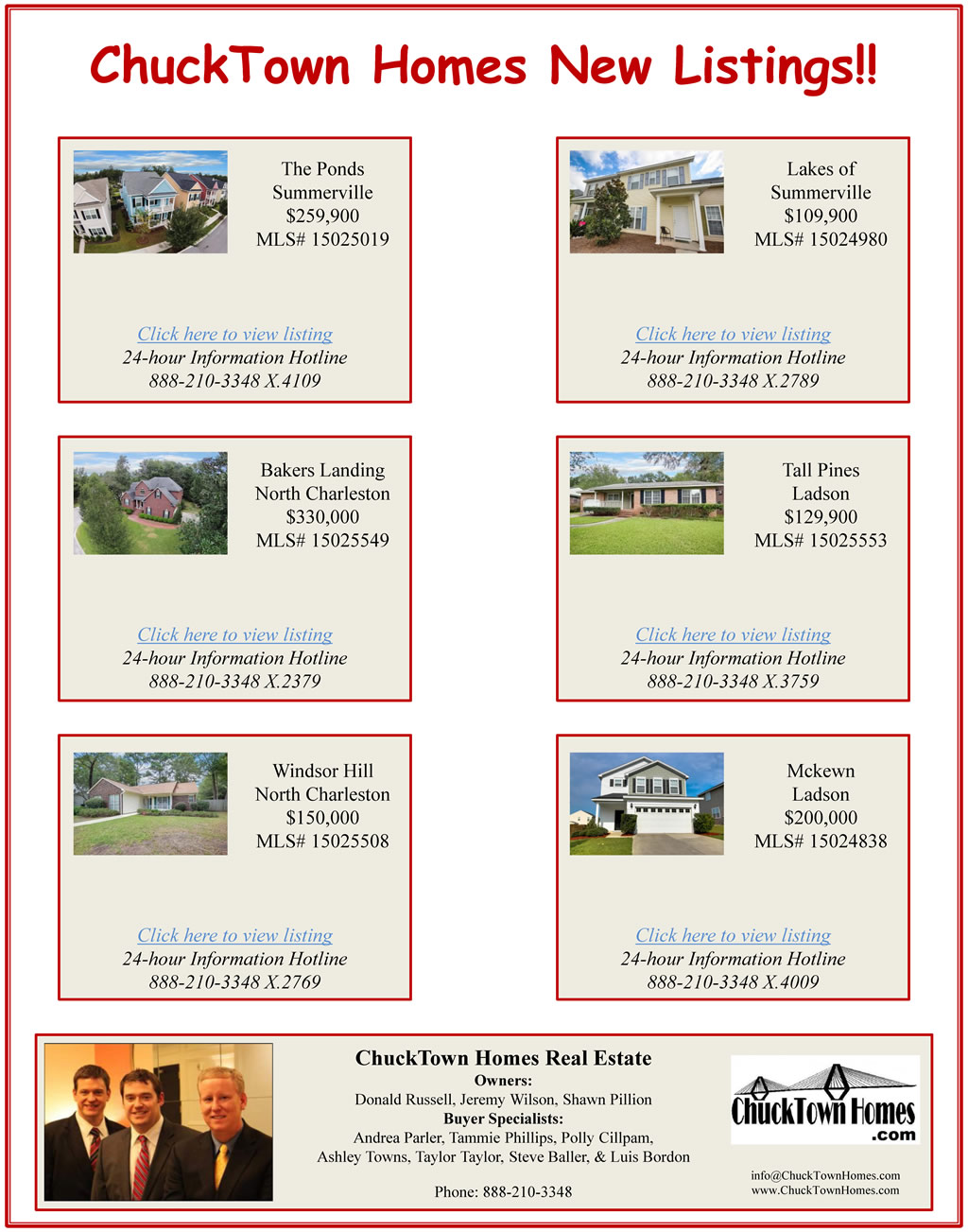 ChuckTown Homes New Listings!!

The Ponds
Summerville
$259,900
MLS# 15025019

Click here to view listing
24-hour Information Hotline
888-210-3348 X.4109

Lakes of
Summerville
$109,900
MLS# 15024980

Click here to view listing
24-hour Information Hotline
888-210-3348 X.2789

Bakers Landing
North Charleston
$330,000
MLS# 15025549

Click here to view listing
24-hour Information Hotline
888-210-3348 X.2379

Tall Pines
Ladson
$129,900
MLS# 15025553

Click here to view listing
24-hour Information Hotline
888-210-3348 X.3759

Windsor Hill
North Charleston
$150,000
MLS# 15025508

Click here to view listing
24-hour Information Hotline
888-210-3348 X.2769

Mckewn
Ladson
$200,000
MLS# 15024838

Click here to view listing
24-hour Information Hotline
888-210-3348 X.4009

ChuckTown Homes Real Estate
Owners:
Donald Russell, Jeremy Wilson, Shawn Pillion
Buyer Specialists:
Andrea Parler, Tammie Phillips, Polly Cillpam, Ashley Towns, Taylor Taylor, Steve Baller, & Luis Bordon

Phone: 888-210-3348

ChuckTown Homes .com

info@ChuckTownHomes.com
www.ChuckTownHomes.com